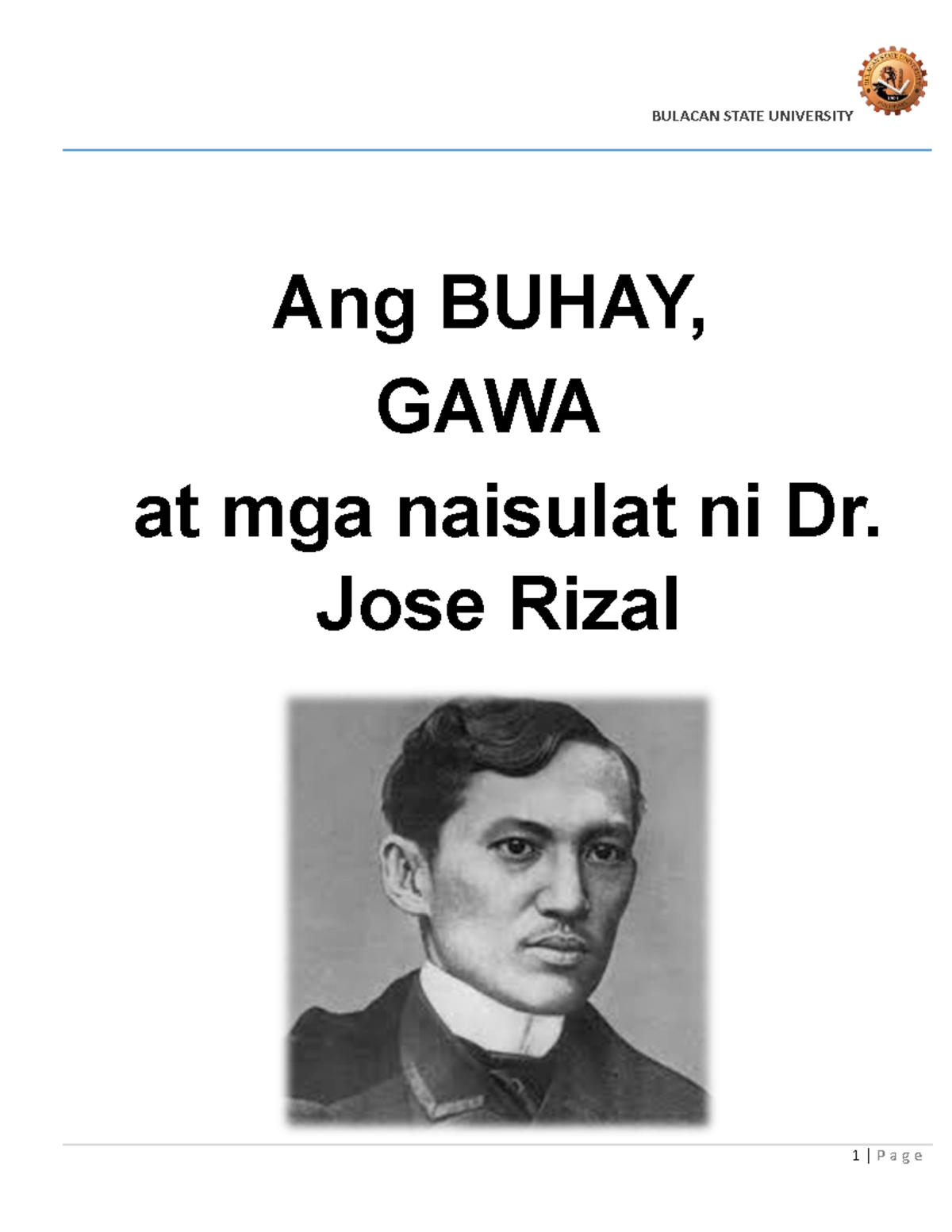 BULACAN STATE UNIVERSITY

Ang BUHAY,
GAWA
at mga naisulat ni Dr.
Jose Rizal

1 | Page